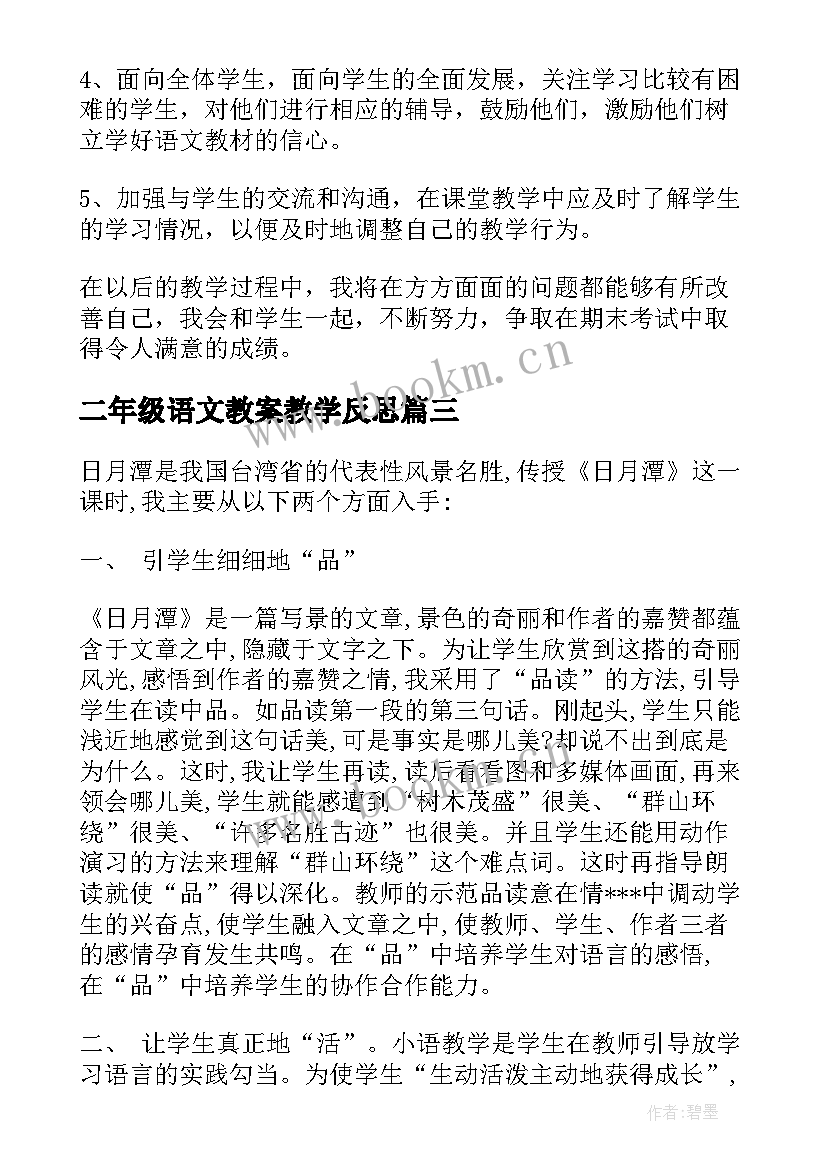 4、面向全体学生，面向学生的全面发展，关注学习比较有困难的学生，对他们进行相应的辅导，鼓励他们，激励他们树立学好语文教材的信心。

5、加强与学生的交流和沟通，在课堂教学中应及时了解学生的学习情况，以便及时地调整自己的教学行为。

在以后的教学过程中，我将在方方面面的问题都能够有所改善自己，我会和学生一起，不断努力，争取在期末考试中取得令人满意的成绩。

www.bookm.cn

二年级语文教案教学反思篇三

日月潭是我国台湾省的代表性风景名胜,传授《日月潭》这一课时,我主要从以下两个方面入手:

一、 引学生细细地“品”

《日月潭》是一篇写景的文章,景色的奇丽和作者的嘉赞都蕴含于文章之中,隐藏于文字之下。为让学生欣赏到这搭的奇丽风光,感悟到作者的嘉赞之情,我采用了“品读”的方法,引导学生在读中品。如品读第一段的第三句话。刚起头,学生只能浅近地感觉到这句话美,可是事实是哪儿美?却说不出到底是为什么。这时,我让学生再读,读后看看图和多媒体画面,再来领会哪儿美,学生就能感遭到“树木茂盛”很美、“群山环绕”很美、“许多名胜古迹”也很美。并且学生还能用动作演习的方法来理解“群山环绕”这个难点词。这时再指导朗读就使“品”得以深化。教师的示范品读意在情***中调动学生的兴奋点,使学生融入文章之中,使教师、学生、作者三者的感情孕育发生共鸣。在“品”中培养学生对语言的感悟,在“品”中培养学生的协作合作能力。

二、 让学生真正地“活”。小语教学是学生在教师引导放学习语言的实践勾当。为使学生“生动活泼主动地获得成长”,

作者:碧墨